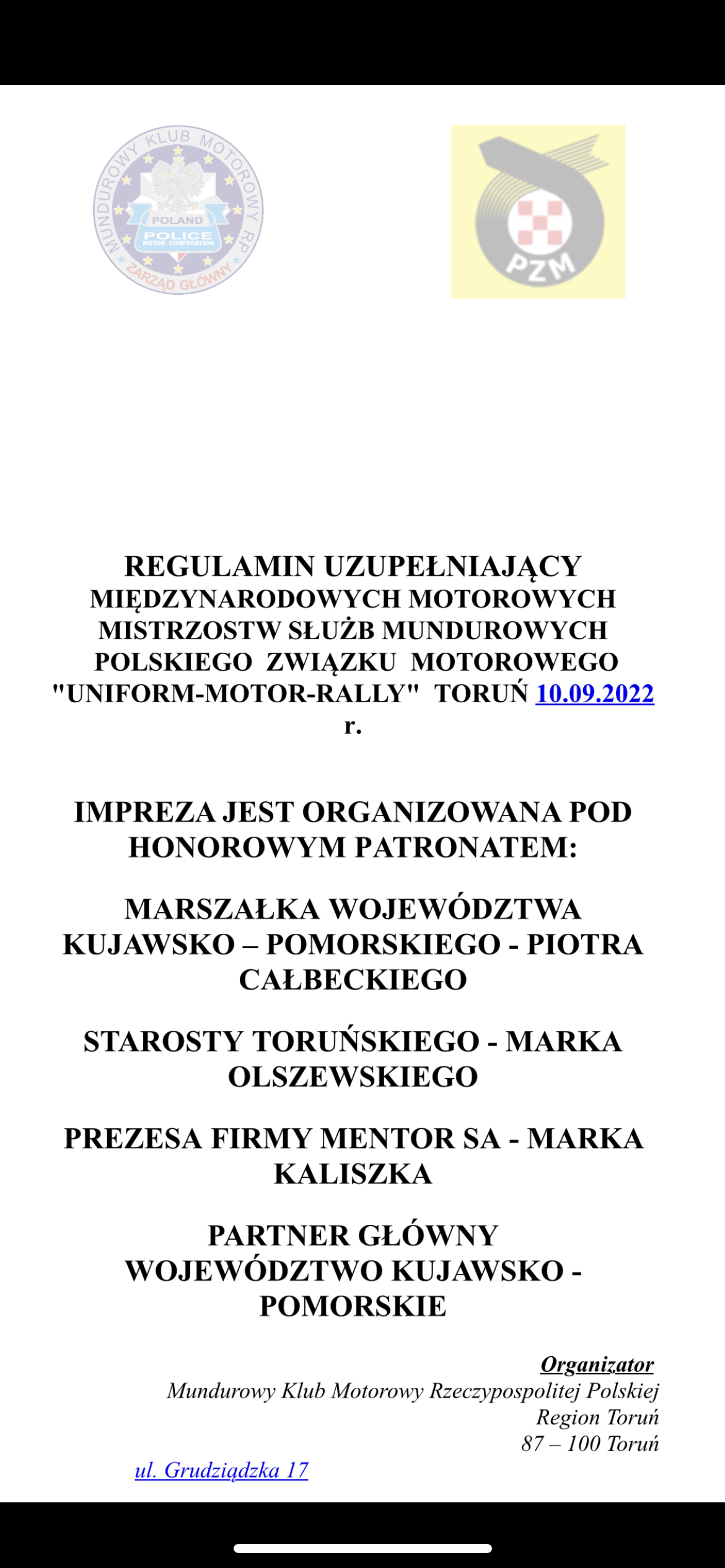 MUNDUROWY KLUB MOTOROWY RP
POLAND
POLICE
MOTOR CORPORATION
ZARZĄD GŁÓWNY

PZM

REGULAMIN UZUPEŁNIAJĄCY MIĘDZYNARODOWYCH MOTOROWYCH MISTRZOSTW SŁUŻB MUNDUROWYCH POLSKIEGO ZWIĄZKU MOTOROWEGO "UNIFORM-MOTOR-RALLY" TORUŃ 10.09.2022 r.

IMPREZA JEST ORGANIZOWANA POD HONOROWYM PATRONATEM:

MARSZAŁKA WOJEWÓDZTWA KUJAWSKO – POMORSKIEGO - PIOTRA CAŁBECKIEGO

STAROSTY TORUŃSKIEGO - MARKA OLSZEWSKIEGO

PREZESA FIRMY MENTOR SA - MARKA KALISZKA

PARTNER GŁÓWNY WOJEWÓDZTWO KUJAWSKO - POMORSKIE

Organizator
Mundurowy Klub Motorowy Rzeczypospolitej Polskiej
Region Toruń
87 – 100 Toruń
ul. Grudziądzka 17